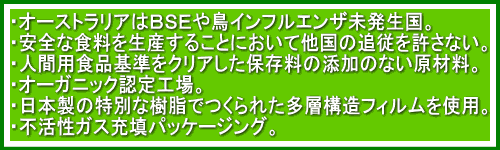 ・オーストラリアはBSEや鳥インフルエンザ未発生国。
・安全な食料を生産することにおいて他国の追従を許さない。
・人間用食品基準をクリアした保存料の添加のない原材料。
・オーガニック認定工場。
・日本製の特別な樹脂でつくられた多層構造フィルムを使用。
・不活性ガス充填パッケージング。